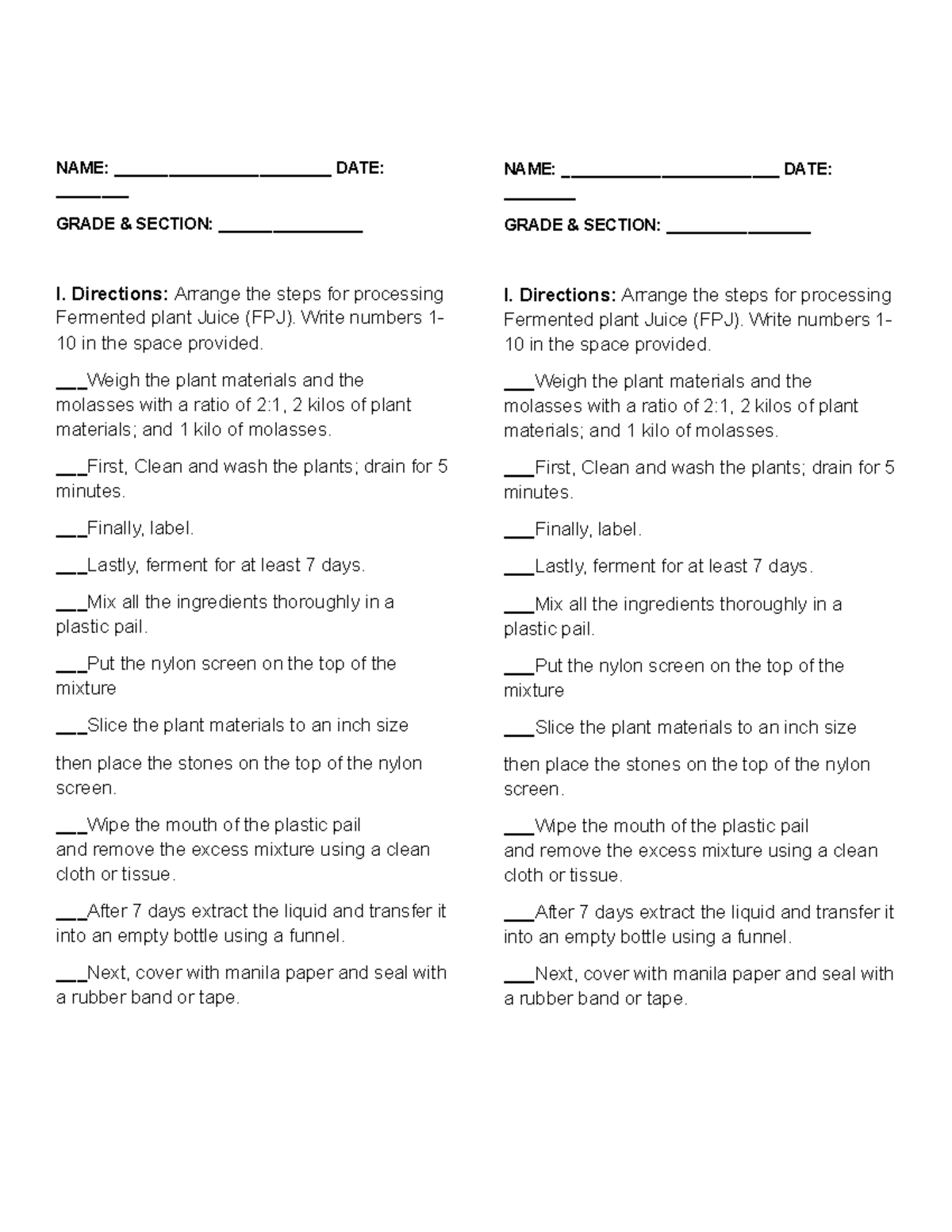 NAME: ____ DATE: ____

GRADE & SECTION: ____

I. Directions: Arrange the steps for processing Fermented plant Juice (FPJ). Write numbers 1-10 in the space provided.

____Weigh the plant materials and the molasses with a ratio of 2:1, 2 kilos of plant materials; and 1 kilo of molasses.

____First, Clean and wash the plants; drain for 5 minutes.

____Finally, label.

____Lastly, ferment for at least 7 days.

____Mix all the ingredients thoroughly in a plastic pail.

____Put the nylon screen on the top of the mixture

____Slice the plant materials to an inch size

then place the stones on the top of the nylon screen.

____Wipe the mouth of the plastic pail and remove the excess mixture using a clean cloth or tissue.

____After 7 days extract the liquid and transfer it into an empty bottle using a funnel.

____Next, cover with manila paper and seal with a rubber band or tape.

NAME: ____ DATE: ____

GRADE & SECTION: ____

I. Directions: Arrange the steps for processing Fermented plant Juice (FPJ). Write numbers 1-10 in the space provided.

____Weigh the plant materials and the molasses with a ratio of 2:1, 2 kilos of plant materials; and 1 kilo of molasses.

____First, Clean and wash the plants; drain for 5 minutes.

____Finally, label.

____Lastly, ferment for at least 7 days.

____Mix all the ingredients thoroughly in a plastic pail.

____Put the nylon screen on the top of the mixture

____Slice the plant materials to an inch size

then place the stones on the top of the nylon screen.

____Wipe the mouth of the plastic pail and remove the excess mixture using a clean cloth or tissue.

____After 7 days extract the liquid and transfer it into an empty bottle using a funnel.

____Next, cover with manila paper and seal with a rubber band or tape.